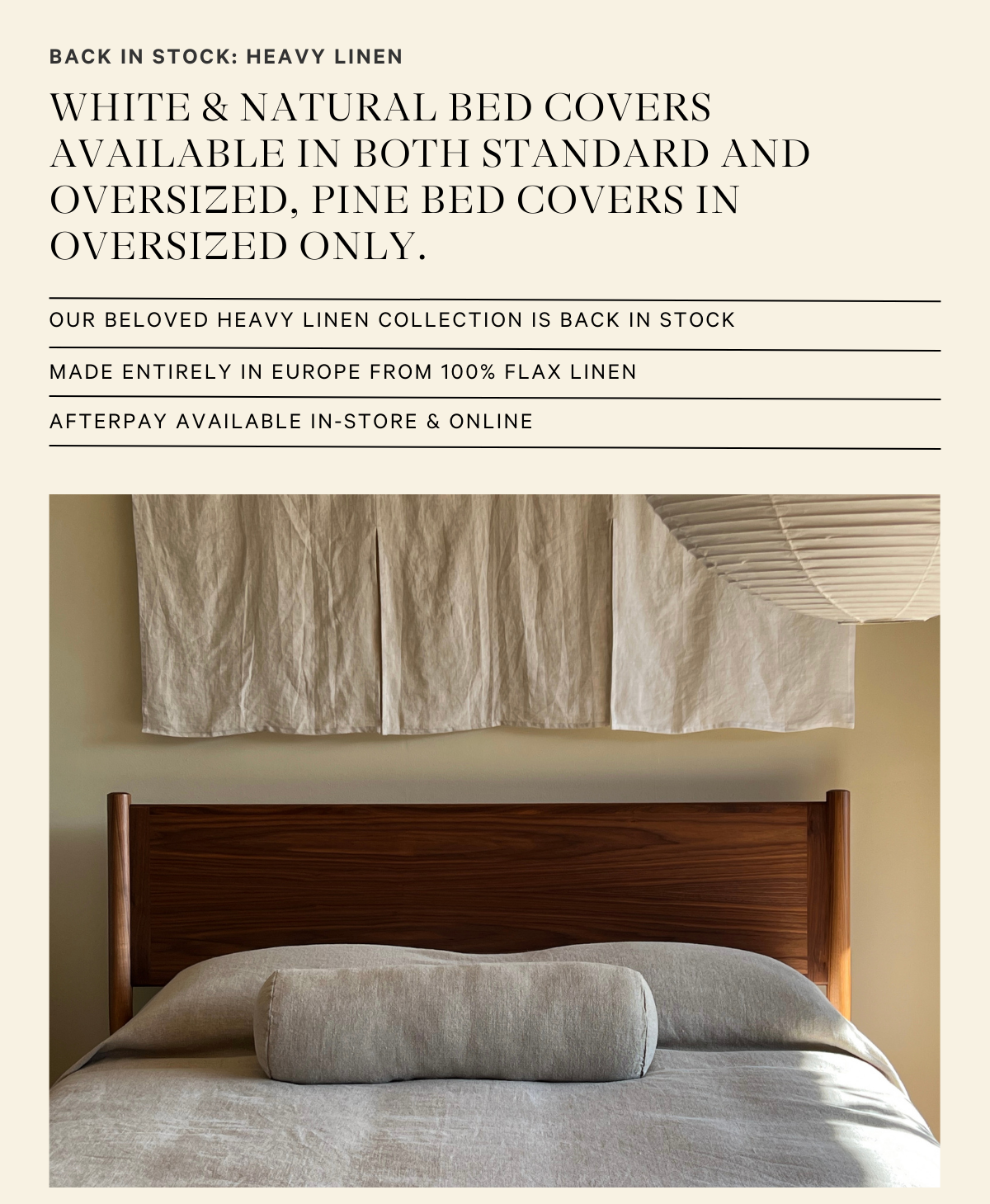 BACK IN STOCK: HEAVY LINEN

WHITE & NATURAL BED COVERS AVAILABLE IN BOTH STANDARD AND OVERSIZED, PINE BED COVERS IN OVERSIZED ONLY.

OUR BELOVED HEAVY LINEN COLLECTION IS BACK IN STOCK

MADE ENTIRELY IN EUROPE FROM 100% FLAX LINEN

AFTERPAY AVAILABLE IN-STORE & ONLINE